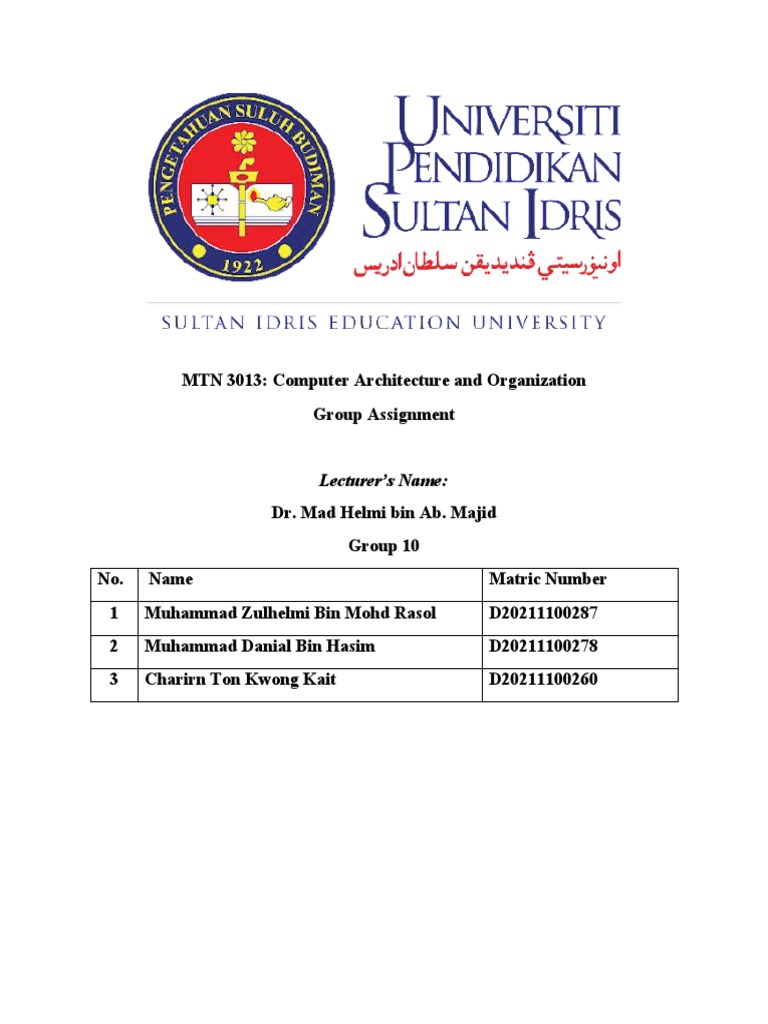 PENGETAHUAN SULUH BUDIMAN
1922

UNIVERSITI PENDIDIKAN SULTAN IDRIS
اونيۏرسيتي ڤنديديقن سلطان ادريس

SULTAN IDRIS EDUCATION UNIVERSITY

MTN 3013: Computer Architecture and Organization

Group Assignment

Lecturer's Name:

Dr. Mad Helmi bin Ab. Majid

Group 10

| No. | Name | Matric Number |
|---|---|---|
| 1 | Muhammad Zulhelmi Bin Mohd Rasol | D20211100287 |
| 2 | Muhammad Danial Bin Hasim | D20211100278 |
| 3 | Charirn Ton Kwong Kait | D20211100260 |